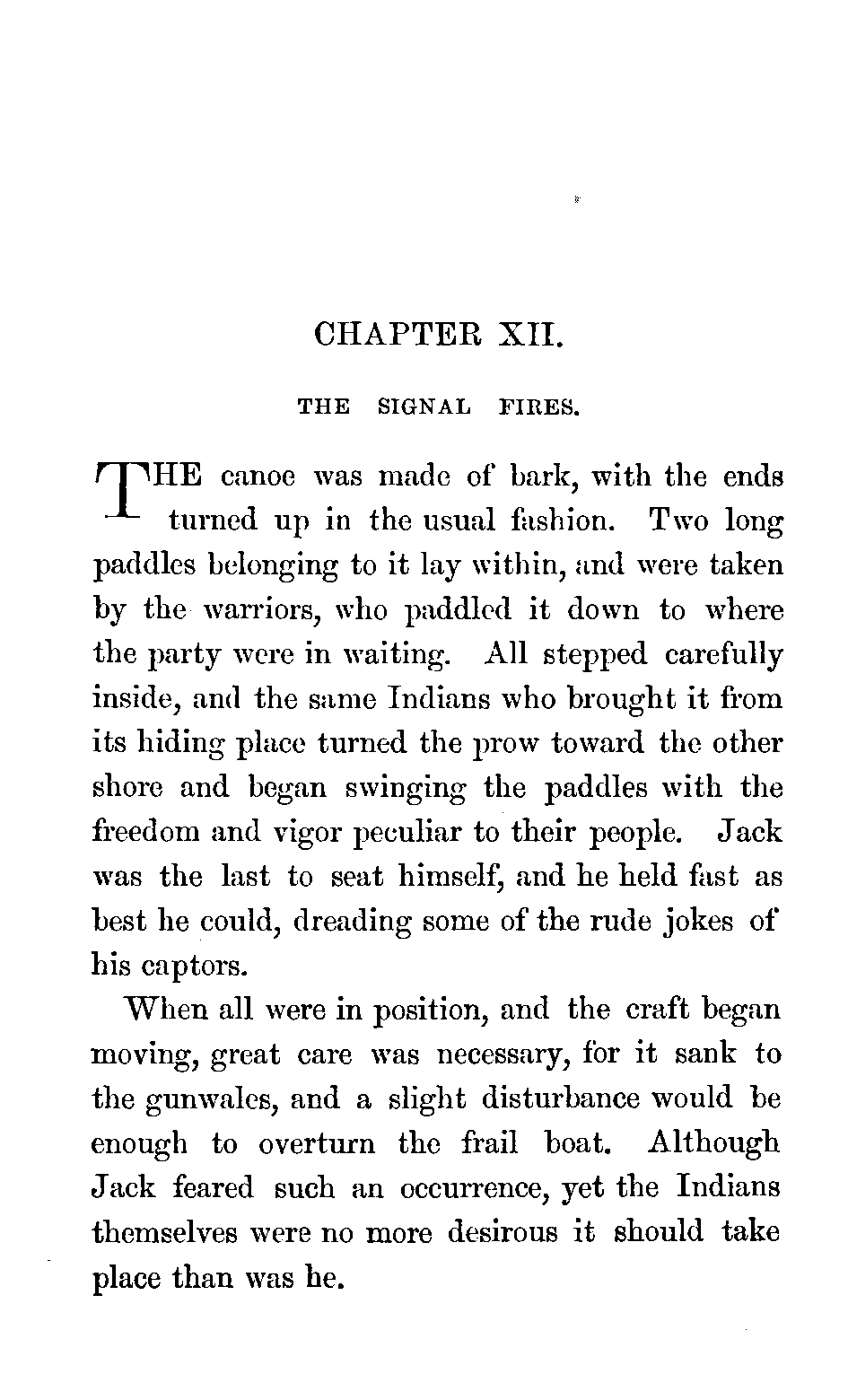 CHAPTER XII.

THE SIGNAL FIRES.

THE canoe was made of bark, with the ends turned up in the usual fashion. Two long paddles belonging to it lay within, and were taken by the warriors, who paddled it down to where the party were in waiting. All stepped carefully inside, and the same Indians who brought it from its hiding place turned the prow toward the other shore and began swinging the paddles with the freedom and vigor peculiar to their people. Jack was the last to seat himself, and he held fast as best he could, dreading some of the rude jokes of his captors.

When all were in position, and the craft began moving, great care was necessary, for it sank to the gunwales, and a slight disturbance would be enough to overturn the frail boat. Although Jack feared such an occurrence, yet the Indians themselves were no more desirous it should take place than was he.